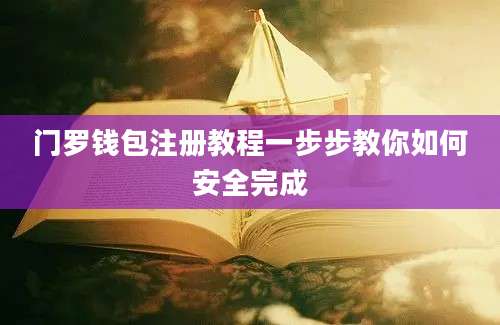 门罗钱包注册教程一步步教你如何安全完成